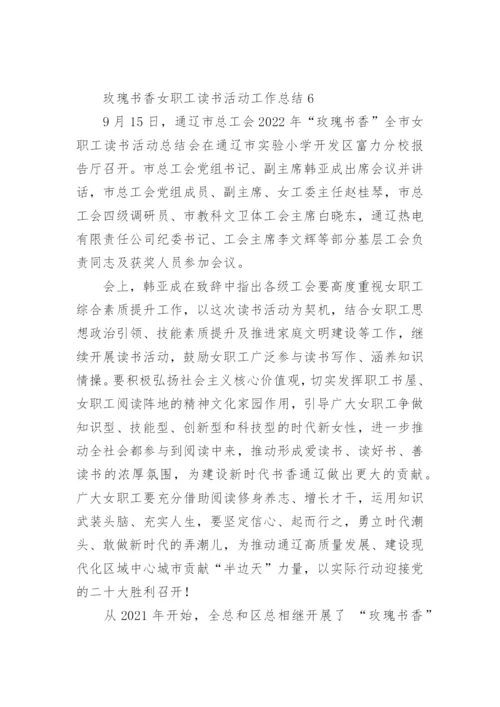 玫瑰书香女职工读书活动工作总结 6

9 月 15 日，通辽市总工会 2022 年“玫瑰书香”全市女职工读书活动总结会在通辽市实验小学开发区富力分校报告厅召开。市总工会党组书记、副主席韩亚成出席会议并讲话，市总工会党组成员、副主席、女工委主任赵桂琴，市总工会四级调研员、市教科文卫体工会主席白晓东，通辽热电有限责任公司纪委书记、工会主席李文辉等部分基层工会负责同志及获奖人员参加会议。

会上，韩亚成在致辞中指出各级工会要高度重视女职工综合素质提升工作，以这次读书活动为契机，结合女职工思想政治引领、技能素质提升及推进家庭文明建设等工作，继续开展读书活动，鼓励女职工广泛参与读书写作、涵养知识情操。要积极弘扬社会主义核心价值观，切实发挥职工书屋、女职工阅读阵地的精神文化家园作用，引导广大女职工争做知识型、技能型、创新型和科技型的时代新女性，进一步推动全社会都参与到阅读中来，推动形成爱读书、读好书、善读书的浓厚氛围，为建设新时代书香通辽做出更大的贡献。广大女职工要充分借助阅读修身养志、增长才干，运用知识武装头脑、充实人生，要坚定信心、起而行之，勇立时代潮头、敢做新时代的弄潮儿，为推动通辽高质量发展、建设现代化区域中心城市贡献“半边天”力量，以实际行动迎接党的二十大胜利召开！

从 2021 年开始，全总和区总相继开展了 “玫瑰书香”